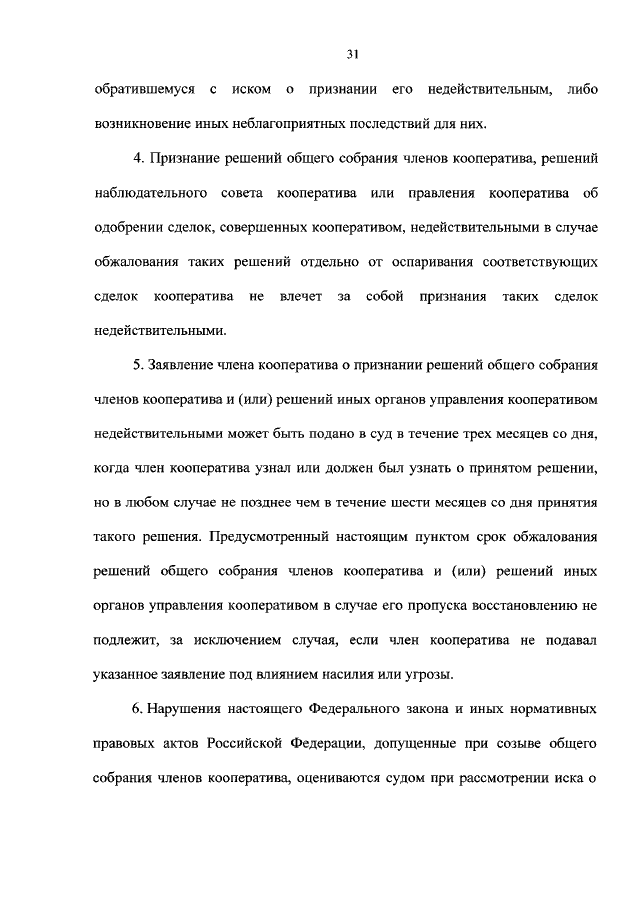 31

обратившемуся с иском о признании его недействительным, либо возникновение иных неблагоприятных последствий для них.

4. Признание решений общего собрания членов кооператива, решений наблюдательного совета кооператива или правления кооператива об одобрении сделок, совершенных кооперативом, недействительными в случае обжалования таких решений отдельно от оспаривания соответствующих сделок кооператива не влечет за собой признания таких сделок недействительными.

5. Заявление члена кооператива о признании решений общего собрания членов кооператива и (или) решений иных органов управления кооперативом недействительными может быть подано в суд в течение трех месяцев со дня, когда член кооператива узнал или должен был узнать о принятом решении, но в любом случае не позднее чем в течение шести месяцев со дня принятия такого решения. Предусмотренный настоящим пунктом срок обжалования решений общего собрания членов кооператива и (или) решений иных органов управления кооперативом в случае его пропуска восстановлению не подлежит, за исключением случая, если член кооператива не подавал указанное заявление под влиянием насилия или угрозы.

6. Нарушения настоящего Федерального закона и иных нормативных правовых актов Российской Федерации, допущенные при созыве общего собрания членов кооператива, оцениваются судом при рассмотрении иска о